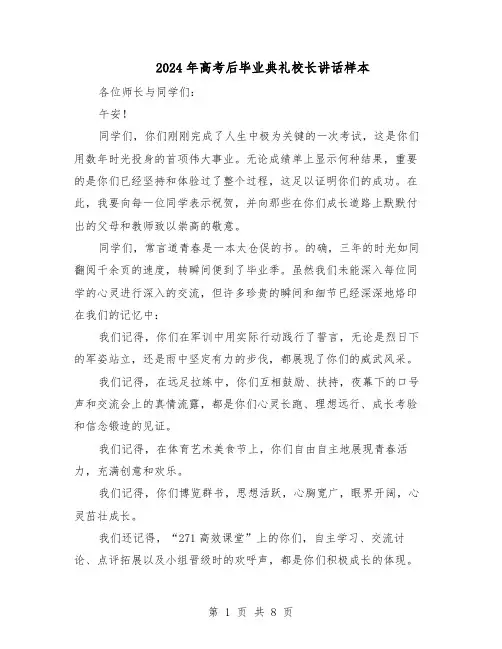 2024年高考后毕业典礼校长讲话样本

各位师长与同学们：

午安！

同学们，你们刚刚完成了人生中极为关键的一次考试，这是你们用数年时光投身的首项伟大事业。无论成绩单上显示何种结果，重要的是你们已经坚持和体验过了整个过程，这足以证明你们的成功。在此，我要向每一位同学表示祝贺，并向那些在你们成长道路上默默付出的父母和教师致以崇高的敬意。

同学们，常言道青春是一本太仓促的书。的确，三年的时光如同翻阅千余页的速度，转瞬间便到了毕业季。虽然我们未能深入每位同学的心灵进行深入的交流，但许多珍贵的瞬间和细节已经深深地烙印在我们的记忆中：

我们记得，你们在军训中用实际行动践行了誓言，无论是烈日下的军姿站立，还是雨中坚定有力的步伐，都展现了你们的威武风采。

我们记得，在远足拉练中，你们互相鼓励、扶持，夜幕下的口号声和交流会上的真情流露，都是你们心灵长跑、理想远行、成长考验和信念锻造的见证。

我们记得，在体育艺术美食节上，你们自由自主地展现青春活力，充满创意和欢乐。

我们记得，你们博览群书，思想活跃，心胸宽广，眼界开阔，心灵茁壮成长。

我们还记得，“271高效课堂”上的你们，自主学习、交流讨论、点评拓展以及小组晋级时的欢呼声，都是你们积极成长的体现。

第 1 页 共 8 页